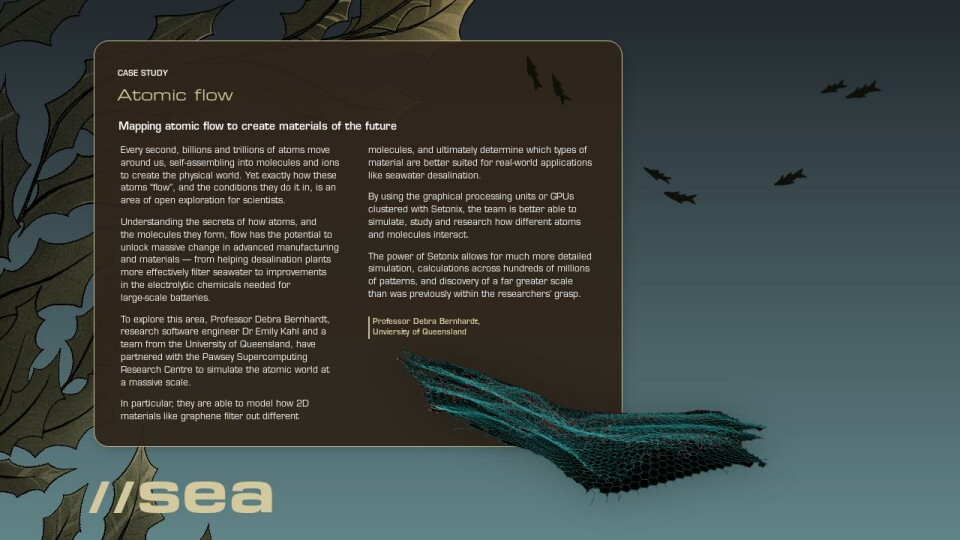 CASE STUDY

Atomic flow

Mapping atomic flow to create materials of the future

Every second, billions and trillions of atoms move around us, self-assembling into molecules and ions to create the physical world. Yet exactly how these atoms "flow", and the conditions they do it in, is an area of open exploration for scientists.

Understanding the secrets of how atoms, and the molecules they form, flow has the potential to unlock massive change in advanced manufacturing and materials — from helping desalination plants more effectively filter seawater to improvements in the electrolytic chemicals needed for large-scale batteries.

To explore this area, Professor Debra Bernhardt, research software engineer Dr Emily Kahl and a team from the University of Queensland, have partnered with the Pawsey Supercomputing Research Centre to simulate the atomic world at a massive scale.

In particular, they are able to model how 2D materials like graphene filter out different molecules, and ultimately determine which types of material are better suited for real-world applications like seawater desalination.

By using the graphical processing units or GPUs clustered with Setonix, the team is better able to simulate, study and research how different atoms and molecules interact.

The power of Setonix allows for much more detailed simulation, calculations across hundreds of millions of patterns, and discovery of a far greater scale than was previously within the researchers' grasp.

Professor Debra Bernhardt, University of Queensland

//sea